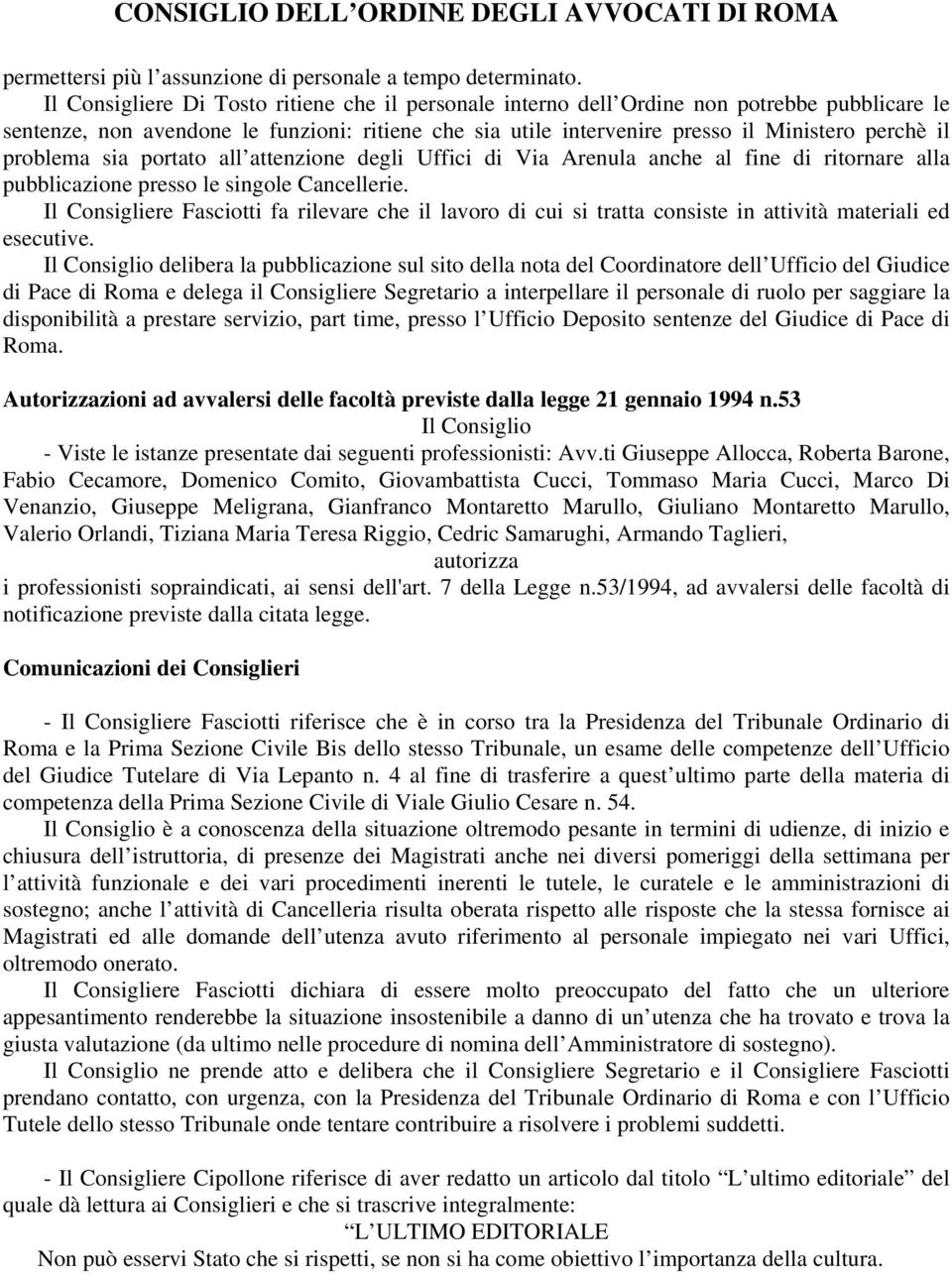 CONSIGLIO DELL’ORDINE DEGLI AVVOCATI DI ROMA

permettersi più l’assunzione di personale a tempo determinato.

Il Consigliere Di Tosto ritiene che il personale interno dell’Ordine non potrebbe pubblicare le sentenze, non avendone le funzioni: ritiene che sia utile intervenire presso il Ministero perchè il problema sia portato all’attenzione degli Uffici di Via Arenula anche al fine di ritornare alla pubblicazione presso le singole Cancellerie.

Il Consigliere Fasciotti fa rilevare che il lavoro di cui si tratta consiste in attività materiali ed esecutive.

Il Consiglio delibera la pubblicazione sul sito della nota del Coordinatore dell’Ufficio del Giudice di Pace di Roma e delega il Consigliere Segretario a interpellare il personale di ruolo per saggiare la disponibilità a prestare servizio, part time, presso l’Ufficio Deposito sentenze del Giudice di Pace di Roma.

Autorizzazioni ad avvalersi delle facoltà previste dalla legge 21 gennaio 1994 n.53

Il Consiglio

- Viste le istanze presentate dai seguenti professionisti: Avv.ti Giuseppe Allocca, Roberta Barone, Fabio Cecamore, Domenico Comito, Giovambattista Cucci, Tommaso Maria Cucci, Marco Di Venanzio, Giuseppe Meligrana, Gianfranco Montaretto Marullo, Giuliano Montaretto Marullo, Valerio Orlandi, Tiziana Maria Teresa Riggio, Cedric Samarughi, Armando Taglieri,

autorizza

i professionisti sopraindicati, ai sensi dell'art. 7 della Legge n.53/1994, ad avvalersi delle facoltà di notificazione previste dalla citata legge.

Comunicazioni dei Consiglieri

- Il Consigliere Fasciotti riferisce che è in corso tra la Presidenza del Tribunale Ordinario di Roma e la Prima Sezione Civile Bis dello stesso Tribunale, un esame delle competenze dell’Ufficio del Giudice Tutelare di Via Lepanto n. 4 al fine di trasferire a quest’ultimo parte della materia di competenza della Prima Sezione Civile di Viale Giulio Cesare n. 54.

Il Consiglio è a conoscenza della situazione oltremodo pesante in termini di udienze, di inizio e chiusura dell’istruttoria, di presenze dei Magistrati anche nei diversi pomeriggi della settimana per l’attività funzionale e dei vari procedimenti inerenti le tutele, le curatele e le amministrazioni di sostegno; anche l’attività di Cancelleria risulta oberata rispetto alle risposte che la stessa fornisce ai Magistrati ed alle domande dell’utenza avuto riferimento al personale impiegato nei vari Uffici, oltremodo onerato.

Il Consigliere Fasciotti dichiara di essere molto preoccupato del fatto che un ulteriore appesantimento renderebbe la situazione insostenibile a danno di un’utenza che ha trovato e trova la giusta valutazione (da ultimo nelle procedure di nomina dell’Amministratore di sostegno).

Il Consiglio ne prende atto e delibera che il Consigliere Segretario e il Consigliere Fasciotti prendano contatto, con urgenza, con la Presidenza del Tribunale Ordinario di Roma e con l’Ufficio Tutele dello stesso Tribunale onde tentare contribuire a risolvere i problemi suddetti.

- Il Consigliere Cipollone riferisce di aver redatto un articolo dal titolo “L’ultimo editoriale” del quale dà lettura ai Consiglieri e che si trascrive integralmente:

“L’ULTIMO EDITORIALE

Non può esservi Stato che si rispetti, se non si ha come obiettivo l’importanza della cultura.